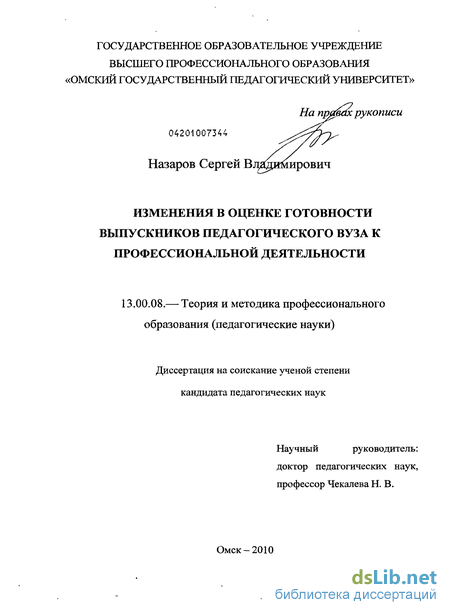 ГОСУДАРСТВЕННОЕ ОБРАЗОВАТЕЛЬНОЕ УЧРЕЖДЕНИЕ
ВЫСШЕГО ПРОФЕССИОНАЛЬНОГО ОБРАЗОВАНИЯ
«ОМСКИЙ ГОСУДАРСТВЕННЫЙ ПЕДАГОГИЧЕСКИЙ УНИВЕРСИТЕТ»

На правах рукописи

04201007344

Назаров Сергей Владимирович

ИЗМЕНЕНИЯ В ОЦЕНКЕ ГОТОВНОСТИ ВЫПУСКНИКОВ ПЕДАГОГИЧЕСКОГО ВУЗА К ПРОФЕССИОНАЛЬНОЙ ДЕЯТЕЛЬНОСТИ

13.00.08.— Теория и методика профессионального образования (педагогические науки)

Диссертация на соискание ученой степени
кандидата педагогических наук

Научный руководитель:
доктор педагогических наук,
профессор Чекалева Н. В.

Омск – 2010

dsLib.net
библиотека диссертаций